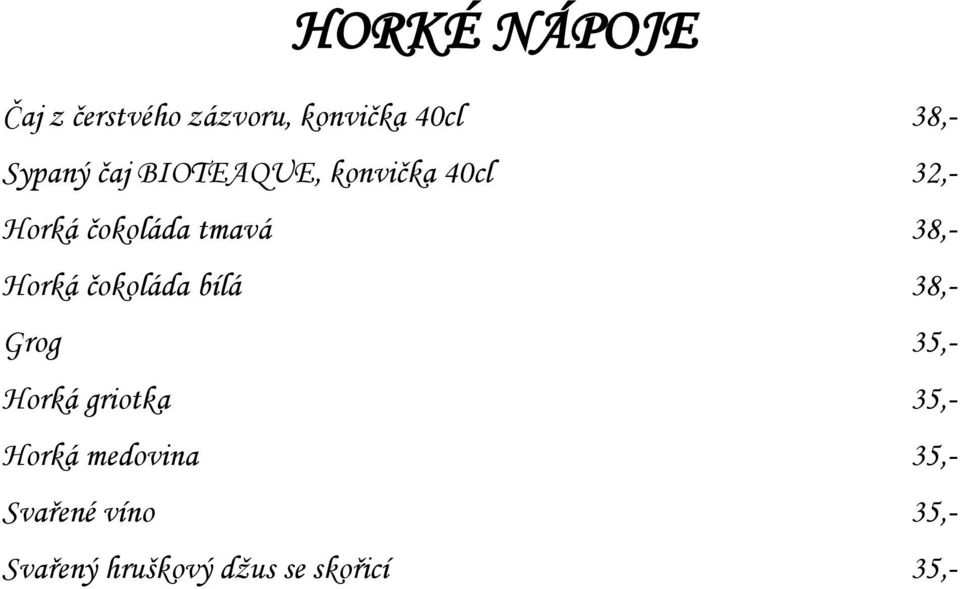 HORKÉ NÁPOJE

Čaj z čerstvého zázvoru, konvička 40cl 38,-

Sypaný čaj BIOTEAQUE, konvička 40cl 32,-

Horká čokoláda tmavá 38,-

Horká čokoláda bílá 38,-

Grog 35,-

Horká griotka 35,-

Horká medovina 35,-

Svařené víno 35,-

Svařený hruškový džus se skořicí 35,-